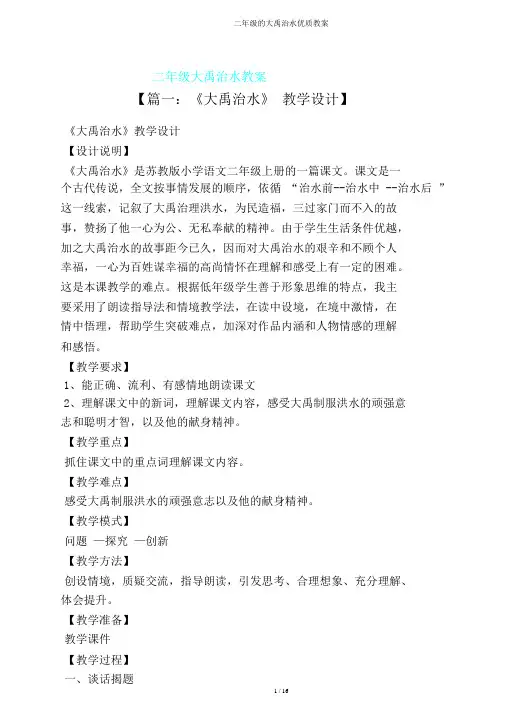 二年级的大禹治水优质教案

二年级大禹治水教案

【篇一：《大禹治水》 教学设计】

《大禹治水》教学设计

【设计说明】

《大禹治水》是苏教版小学语文二年级上册的一篇课文。课文是一个古代传说，全文按事情发展的顺序，依循 “治水前--治水中 --治水后 ”这一线索，记叙了大禹治理洪水，为民造福，三过家门而不入的故事，赞扬了他一心为公、无私奉献的精神。由于学生生活条件优越，加之大禹治水的故事距今已久，因而对大禹治水的艰辛和不顾个人幸福，一心为百姓谋幸福的高尚情怀在理解和感受上有一定的困难。这是本课教学的难点。根据低年级学生善于形象思维的特点，我主要采用了朗读指导法和情境教学法，在读中设境，在境中激情，在情中悟理，帮助学生突破难点，加深对作品内涵和人物情感的理解和感悟。

【教学要求】

1、能正确、流利、有感情地朗读课文

2、理解课文中的新词，理解课文内容，感受大禹制服洪水的顽强意志和聪明才智，以及他的献身精神。

【教学重点】

抓住课文中的重点词理解课文内容。

【教学难点】

感受大禹制服洪水的顽强意志以及他的献身精神。

【教学模式】

问题 —探究 —创新

【教学方法】

创设情境，质疑交流，指导朗读，引发思考、合理想象、充分理解、体会提升。

【教学准备】

教学课件

【教学过程】

一、谈话揭题

1 / 16